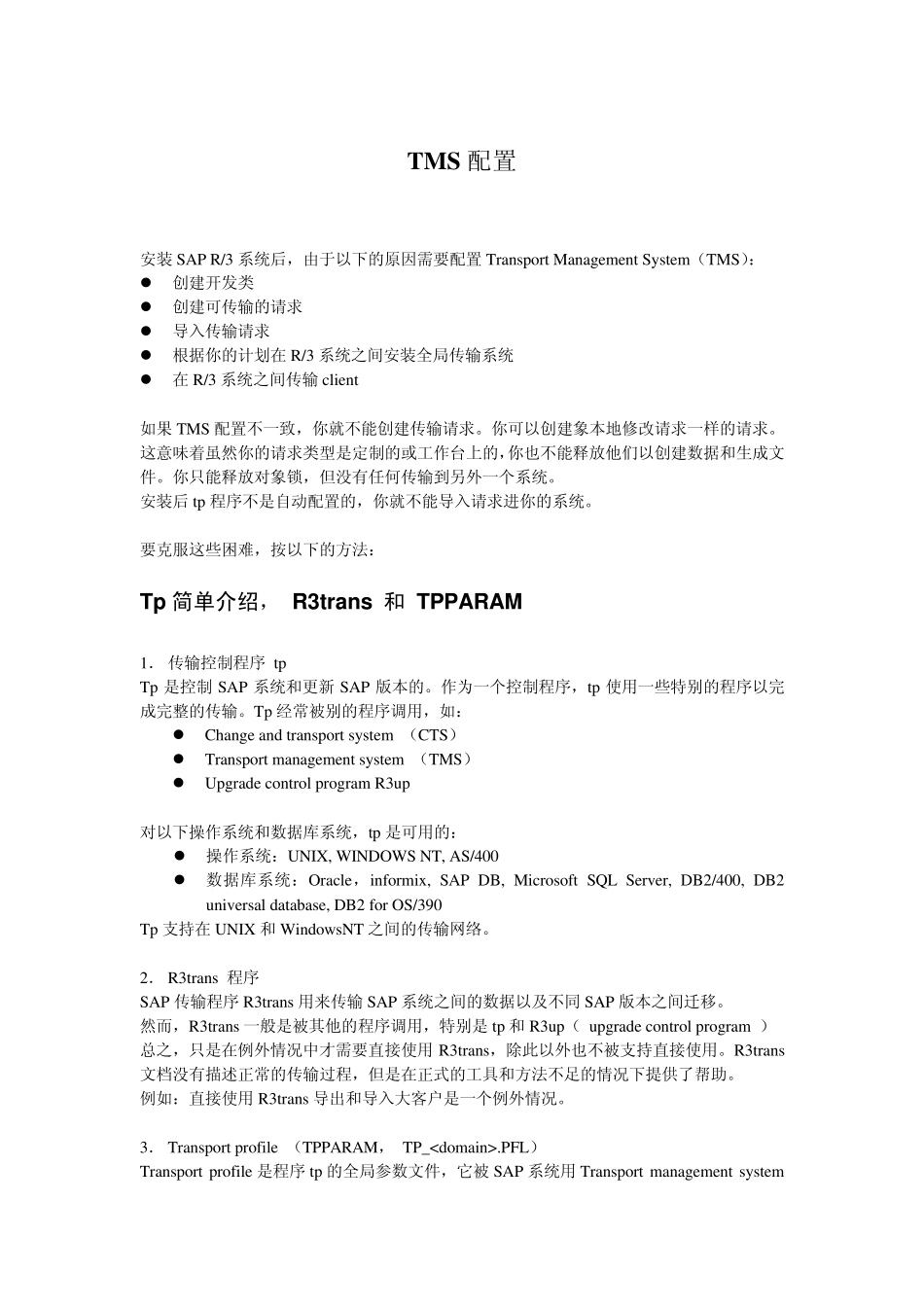 TMS 配置

安装 SAP R/3 系统后，由于以下的原因需要配置 Transport Management System（TMS）：
● 创建开发类
● 创建可传输的请求
● 导入传输请求
● 根据你的计划在 R/3 系统之间安装全局传输系统
● 在 R/3 系统之间传输 client

如果 TMS 配置不一致，你就不能创建传输请求。你可以创建象本地修改请求一样的请求。这意味着虽然你的请求类型是定制的或工作台上的，你也不能释放他们以创建数据和生成文件。你只能释放对象锁，但没有任何传输到另外一个系统。
安装后 tp 程序不是自动配置的，你就不能导入请求进你的系统。

要克服这些困难，按以下的方法：

Tp 简单介绍， R3trans 和 TPPARAM

1． 传输控制程序 tp
Tp 是控制 SAP 系统和更新 SAP 版本的。作为一个控制程序，tp 使用一些特别的程序以完成完整的传输。Tp 经常被别的程序调用，如：
● Change and transport system （CTS）
● Transport management system （TMS）
● Upgrade control program R3up

对以下操作系统和数据库系统，tp 是可用的：
● 操作系统：UNIX, WINDOWS NT, AS/400
● 数据库系统：Oracle，informix, SAP DB, Microsoft SQL Server, DB2/400, DB2 universal database, DB2 for OS/390
Tp 支持在 UNIX 和 WindowsNT 之间的传输网络。

2． R3trans 程序
SAP 传输程序 R3trans 用来传输 SAP 系统之间的数据以及不同 SAP 版本之间迁移。
然而，R3trans 一般是被其他的程序调用，特别是 tp 和 R3up（ upgrade control program ）
总之，只是在例外情况中才需要直接使用 R3trans，除此以外也不被支持直接使用。R3trans 文档没有描述正常的传输过程，但是在正式的工具和方法不足的情况下提供了帮助。
例如：直接使用 R3trans 导出和导入大客户是一个例外情况。

3． Transport profile （TPPARAM， TP_<domain>.PFL）
Transport profile 是程序 tp 的全局参数文件，它被 SAP 系统用 Transport management system